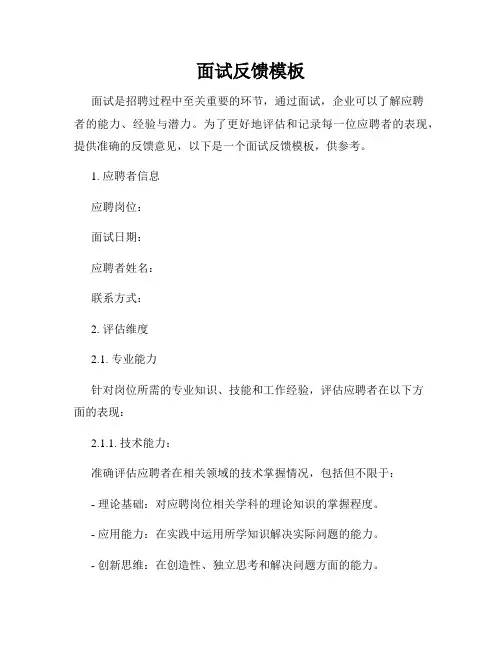 面试反馈模板

面试是招聘过程中至关重要的环节，通过面试，企业可以了解应聘者的能力、经验与潜力。为了更好地评估和记录每一位应聘者的表现，提供准确的反馈意见，以下是一个面试反馈模板，供参考。

1. 应聘者信息

应聘岗位：

面试日期：

应聘者姓名：

联系方式：

2. 评估维度

2.1. 专业能力

针对岗位所需的专业知识、技能和工作经验，评估应聘者在以下方面的表现：

2.1.1. 技术能力：

准确评估应聘者在相关领域的技术掌握情况，包括但不限于：

- 理论基础：对应聘岗位相关学科的理论知识的掌握程度。

- 应用能力：在实践中运用所学知识解决实际问题的能力。

- 创新思维：在创造性、独立思考和解决问题方面的能力。